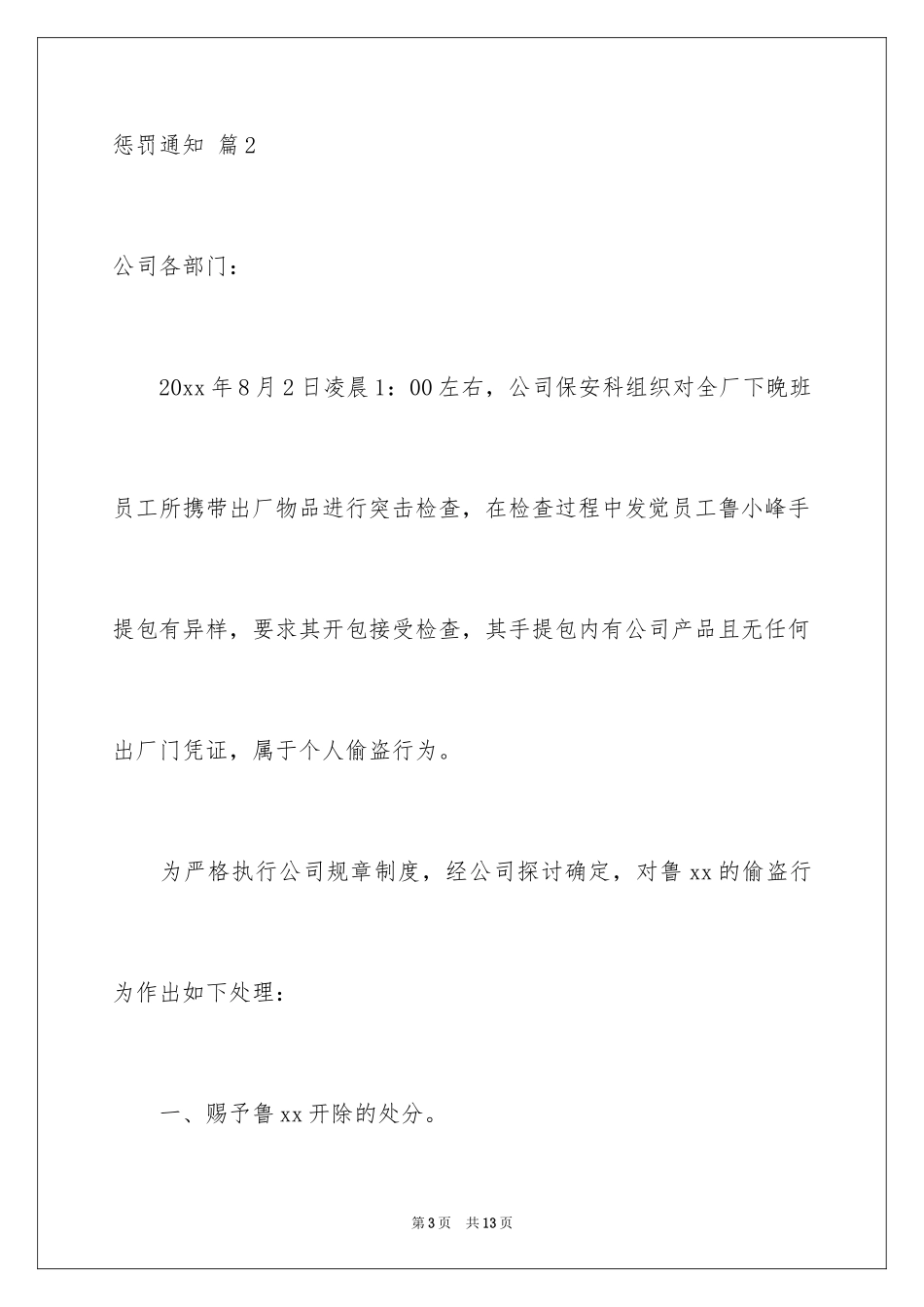 惩罚通知 篇2

公司各部门：

20xx年8月2日凌晨1：00左右，公司保安科组织对全厂下晚班员工所携带出厂物品进行突击检查，在检查过程中发觉员工鲁小峰手提包有异样，要求其开包接受检查，其手提包内有公司产品且无任何出厂门凭证，属于个人偷盗行为。

为严格执行公司规章制度，经公司探讨确定，对鲁xx的偷盗行为作出如下处理：

一、赐予鲁xx开除的处分。

第3页 共13页